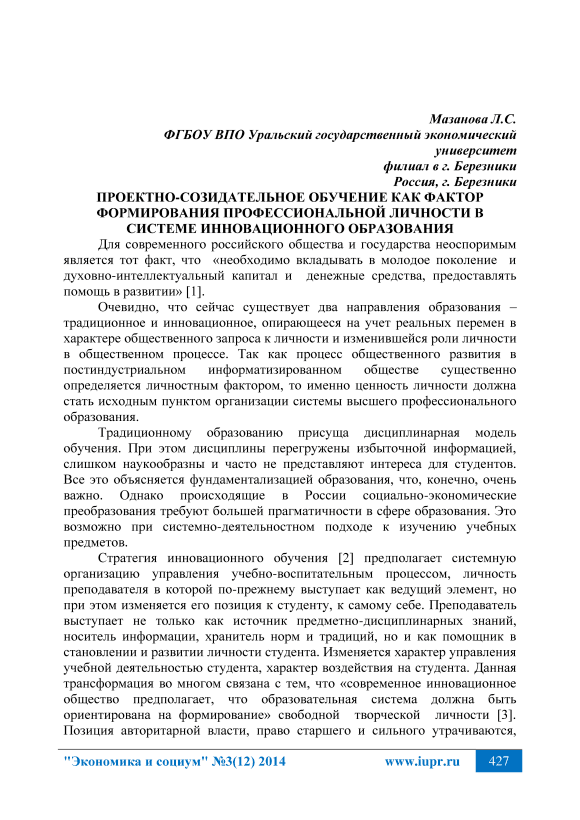 Мазанова Л.С.
ФГБОУ ВПО Уральский государственный экономический университет
филиал в г. Березники
Россия, г. Березники

ПРОЕКТНО-СОЗИДАТЕЛЬНОЕ ОБУЧЕНИЕ КАК ФАКТОР ФОРМИРОВАНИЯ ПРОФЕССИОНАЛЬНОЙ ЛИЧНОСТИ В СИСТЕМЕ ИННОВАЦИОННОГО ОБРАЗОВАНИЯ

Для современного российского общества и государства неоспоримым является тот факт, что «необходимо вкладывать в молодое поколение и духовно-интеллектуальный капитал и денежные средства, предоставлять помощь в развитии» [1].

Очевидно, что сейчас существует два направления образования – традиционное и инновационное, опирающееся на учет реальных перемен в характере общественного запроса к личности и изменившейся роли личности в общественном процессе. Так как процесс общественного развития в постиндустриальном информатизированном обществе существенно определяется личностным фактором, то именно ценность личности должна стать исходным пунктом организации системы высшего профессионального образования.

Традиционному образованию присуща дисциплинарная модель обучения. При этом дисциплины перегружены избыточной информацией, слишком наукообразны и часто не представляют интереса для студентов. Все это объясняется фундаментализацией образования, что, конечно, очень важно. Однако происходящие в России социально-экономические преобразования требуют большей прагматичности в сфере образования. Это возможно при системно-деятельностном подходе к изучению учебных предметов.

Стратегия инновационного обучения [2] предполагает системную организацию управления учебно-воспитательным процессом, личность преподавателя в которой по-прежнему выступает как ведущий элемент, но при этом изменяется его позиция к студенту, к самому себе. Преподаватель выступает не только как источник предметно-дисциплинарных знаний, носитель информации, хранитель норм и традиций, но и как помощник в становлении и развитии личности студента. Изменяется характер управления учебной деятельностью студента, характер воздействия на студента. Данная трансформация во многом связана с тем, что «современное инновационное общество предполагает, что образовательная система должна быть ориентирована на формирование» свободной творческой личности [3]. Позиция авторитарной власти, право старшего и сильного утрачиваются,

"Экономика и социум" №3(12) 2014 www.iupr.ru 427